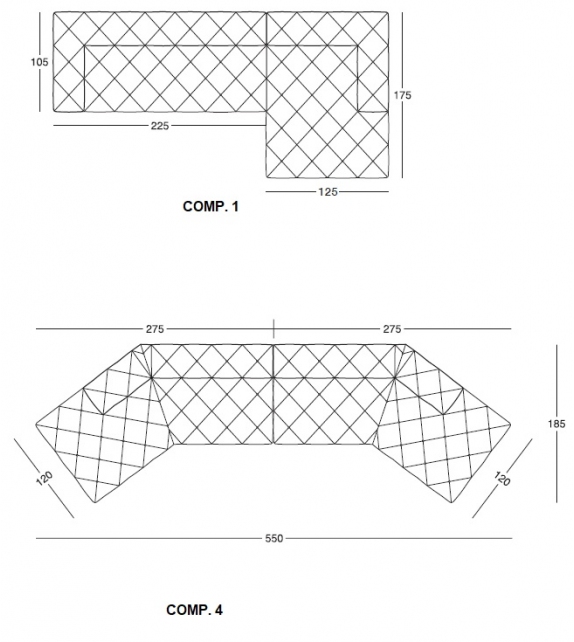 105

175

225

125

COMP. 1

275

275

185

120

120

550

COMP. 4